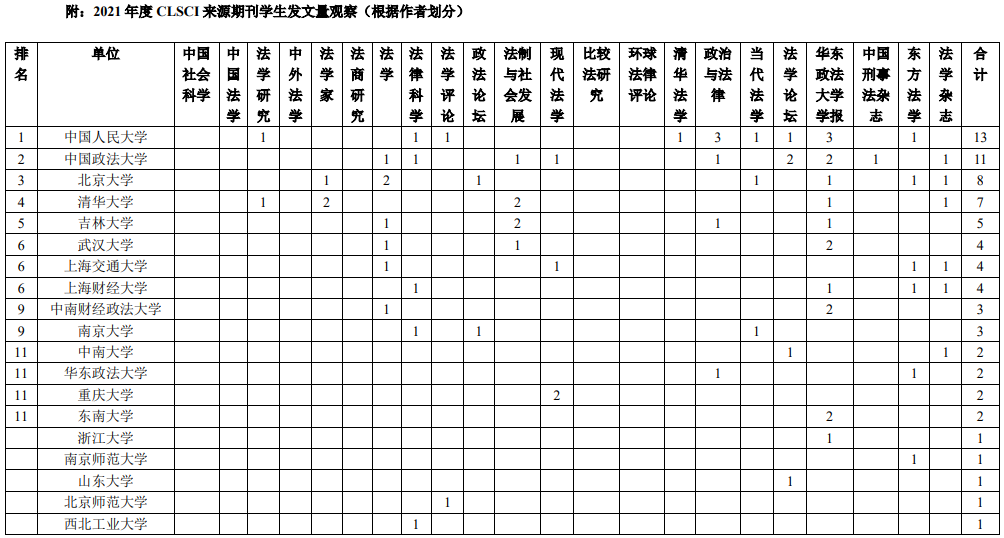 附：2021年度CLSCI来源期刊学生发文量观察（根据作者划分）

| 排名 | 单位 | 中国社会科学 | 中国法学 | 法学研究 | 中外法学 | 法学家 | 法商研究 | 法学 | 法律科学 | 法学评论 | 政法论坛 | 法制与社会发展 | 现代法学 | 比较法研究 | 环球法律评论 | 清华法学 | 政治与法律 | 当代法学 | 法学论坛 | 华东政法大学学报 | 中国刑事法杂志 | 东方法学 | 法学杂志 | 合计 |
|---|---|---|---|---|---|---|---|---|---|---|---|---|---|---|---|---|---|---|---|---|---|---|---|---|
| 1 | 中国人民大学 | | | 1 | | | | | 1 | 1 | | | | | | 1 | 3 | 1 | 1 | 3 | | 1 | | 13 |
| 2 | 中国政法大学 | | | | | | | 1 | 1 | | | 1 | 1 | | | | 1 | | 2 | 2 | 1 | | 1 | 11 |
| 3 | 北京大学 | | | | | 1 | | 2 | | | 1 | | | | | | | 1 | | 1 | | 1 | 1 | 8 |
| 4 | 清华大学 | | | 1 | | 2 | | | | | | 2 | | | | | | | | 1 | | | 1 | 7 |
| 5 | 吉林大学 | | | | | | | 1 | | | | 2 | | | | | 1 | | | 1 | | | | 5 |
| 6 | 武汉大学 | | | | | | | 1 | | | | 1 | | | | | | | | 2 | | | | 4 |
| 6 | 上海交通大学 | | | | | | | 1 | | | | | 1 | | | | | | | | | 1 | 1 | 4 |
| 6 | 上海财经大学 | | | | | | | | 1 | | | | | | | | | | | 1 | | 1 | 1 | 4 |
| 9 | 中南财经政法大学 | | | | | | | 1 | | | | | | | | | | | | 2 | | | | 3 |
| 9 | 南京大学 | | | | | | | | 1 | | 1 | | | | | | | 1 | | | | | | 3 |
| 11 | 中南大学 | | | | | | | | | | | | | | | | | | 1 | | | | 1 | 2 |
| 11 | 华东政法大学 | | | | | | | | | | | | | | | | 1 | | | | | 1 | | 2 |
| 11 | 重庆大学 | | | | | | | | | | | | 2 | | | | | | | | | | | 2 |
| 11 | 东南大学 | | | | | | | | | | | | | | | | | | | 2 | | | | 2 |
| | 浙江大学 | | | | | | | | | | | | | | | | | | | 1 | | | | 1 |
| | 南京师范大学 | | | | | | | | | | | | | | | | | | | | | 1 | | 1 |
| | 山东大学 | | | | | | | | | | | | | | | | | | 1 | | | | | 1 |
| | 北京师范大学 | | | | | | | | | 1 | | | | | | | | | | | | | | 1 |
| | 西北工业大学 | | | | | | | | 1 | | | | | | | | | | | | | | | 1 |